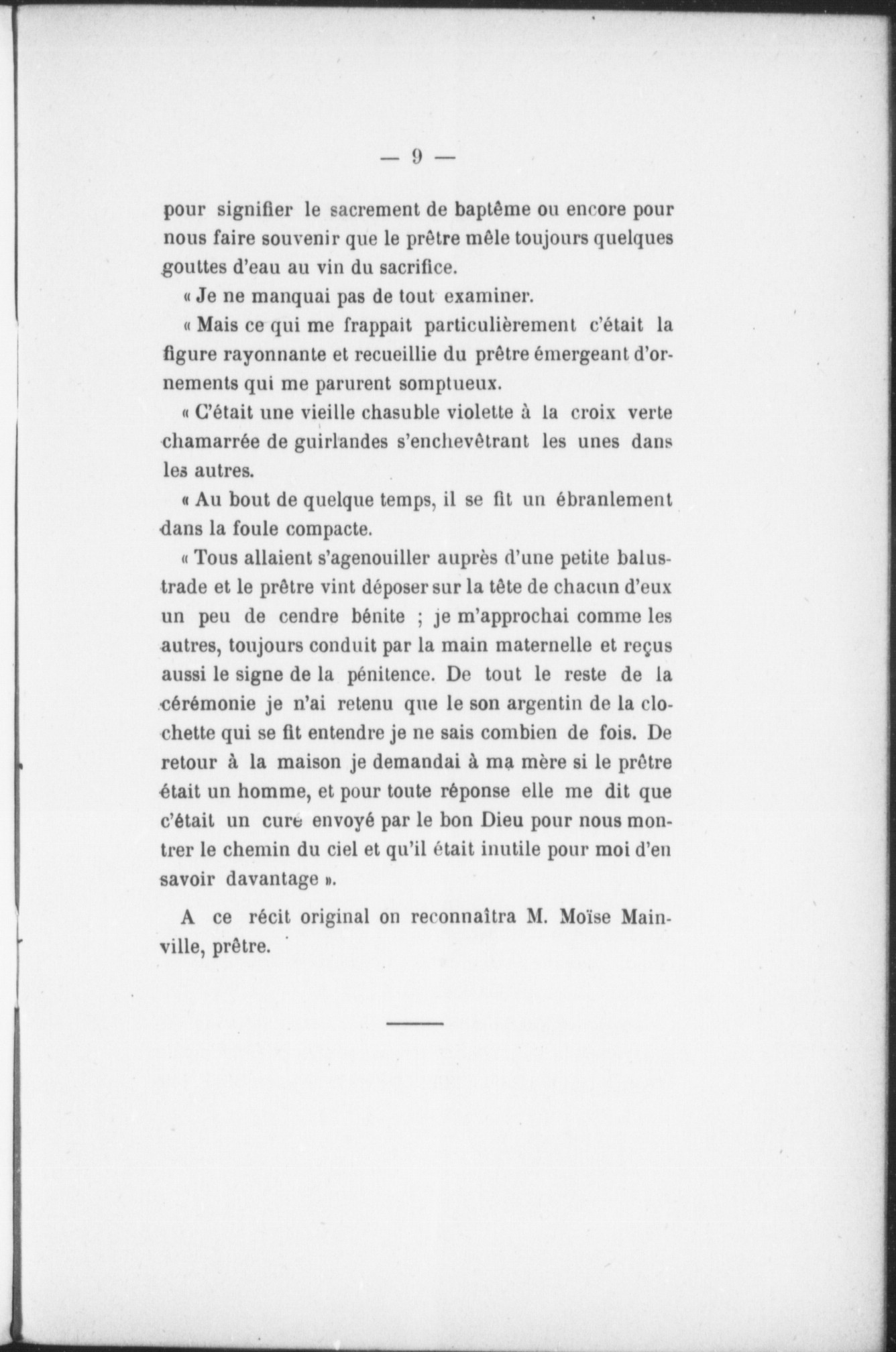 — 9 —

pour signifier le sacrement de baptême ou encore pour nous faire souvenir que le prêtre mêle toujours quelques gouttes d'eau au vin du sacrifice.

« Je ne manquai pas de tout examiner.

« Mais ce qui me frappait particulièrement c'était la figure rayonnante et recueillie du prêtre émergeant d'ornements qui me parurent somptueux.

« C'était une vieille chasuble violette à la croix verte chamarrée de guirlandes s'enchevêtrant les unes dans les autres.

« Au bout de quelque temps, il se fit un ébranlement dans la foule compacte.

« Tous allaient s'agenouiller auprès d'une petite balustrade et le prêtre vint déposer sur la tête de chacun d'eux un peu de cendre bénite ; je m'approchai comme les autres, toujours conduit par la main maternelle et reçus aussi le signe de la pénitence. De tout le reste de la cérémonie je n'ai retenu que le son argentin de la clochette qui se fit entendre je ne sais combien de fois. De retour à la maison je demandai à ma mère si le prêtre était un homme, et pour toute réponse elle me dit que c'était un curé envoyé par le bon Dieu pour nous montrer le chemin du ciel et qu'il était inutile pour moi d'en savoir davantage ».

A ce récit original on reconnaîtra M. Moïse Mainville, prêtre.